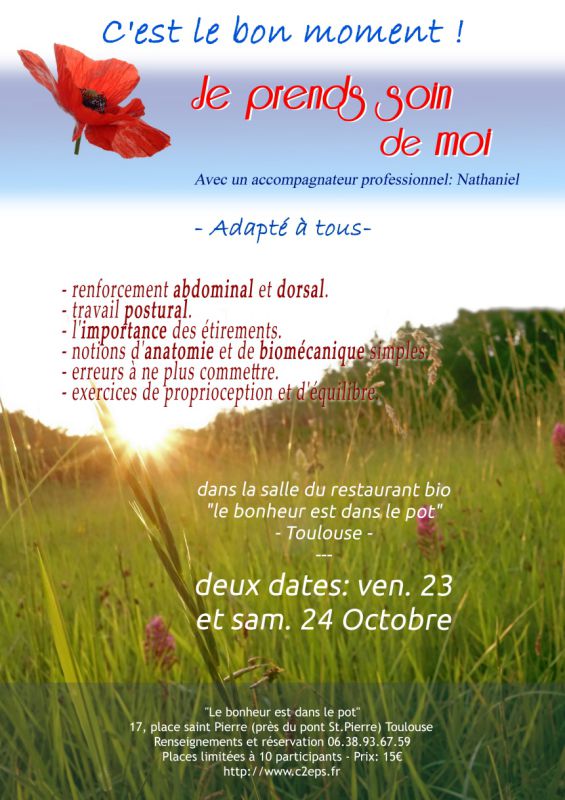 C'est le bon moment !

Je prends soin de moi

Avec un accompagnateur professionnel: Nathaniel

- Adapté à tous-

- renforcement abdominal et dorsal.
- travail postural.
- l'importance des étirements.
- notions d'anatomie et de biomécanique simples.
- erreurs à ne plus commettre.
- exercices de proprioception et d'équilibre.

dans la salle du restaurant bio
"le bonheur est dans le pot"
- Toulouse -
---

deux dates: ven. 23
et sam. 24 Octobre

"Le bonheur est dans le pot"
17, place saint Pierre (près du pont St.Pierre) Toulouse
Renseignements et réservation 06.38.93.67.59
Places limitées à 10 participants - Prix: 15€
http://www.c2eps.fr